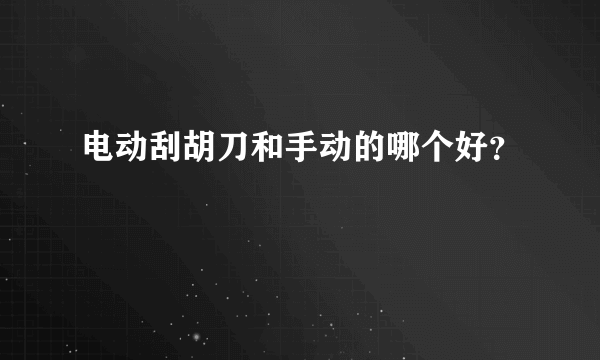 电动刮胡刀和手动的哪个好？